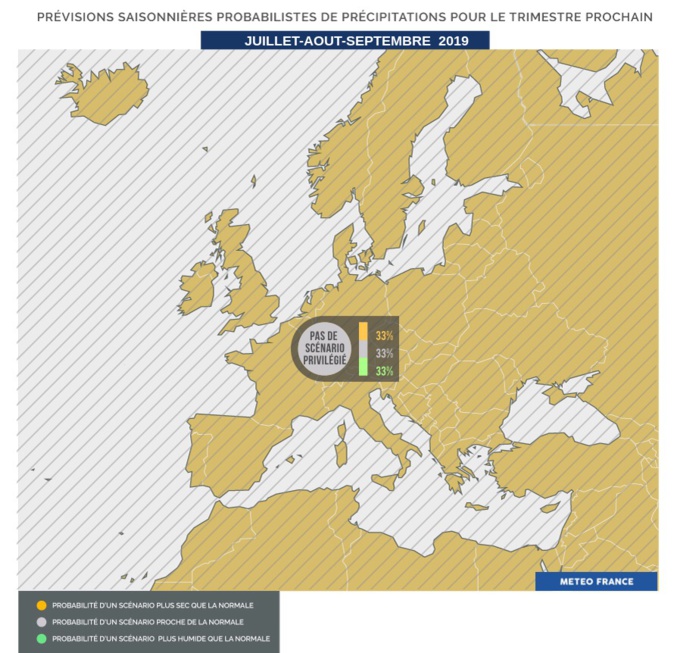 PRÉVISIONS SAISONNIÈRES PROBABILISTES DE PRÉCIPITATIONS POUR LE TRIMESTRE PROCHAIN

JUILLET-AOUT-SEPTEMBRE 2019

PAS DE SCÉNARIO PRIVILÉGIÉ

33%
33%
33%

METEO FRANCE

PROBABILITÉ D'UN SCÉNARIO PLUS SEC QUE LA NORMALE
PROBABILITÉ D'UN SCÉNARIO PROCHE DE LA NORMALE
PROBABILITÉ D'UN SCÉNARIO PLUS HUMIDE QUE LA NORMALE